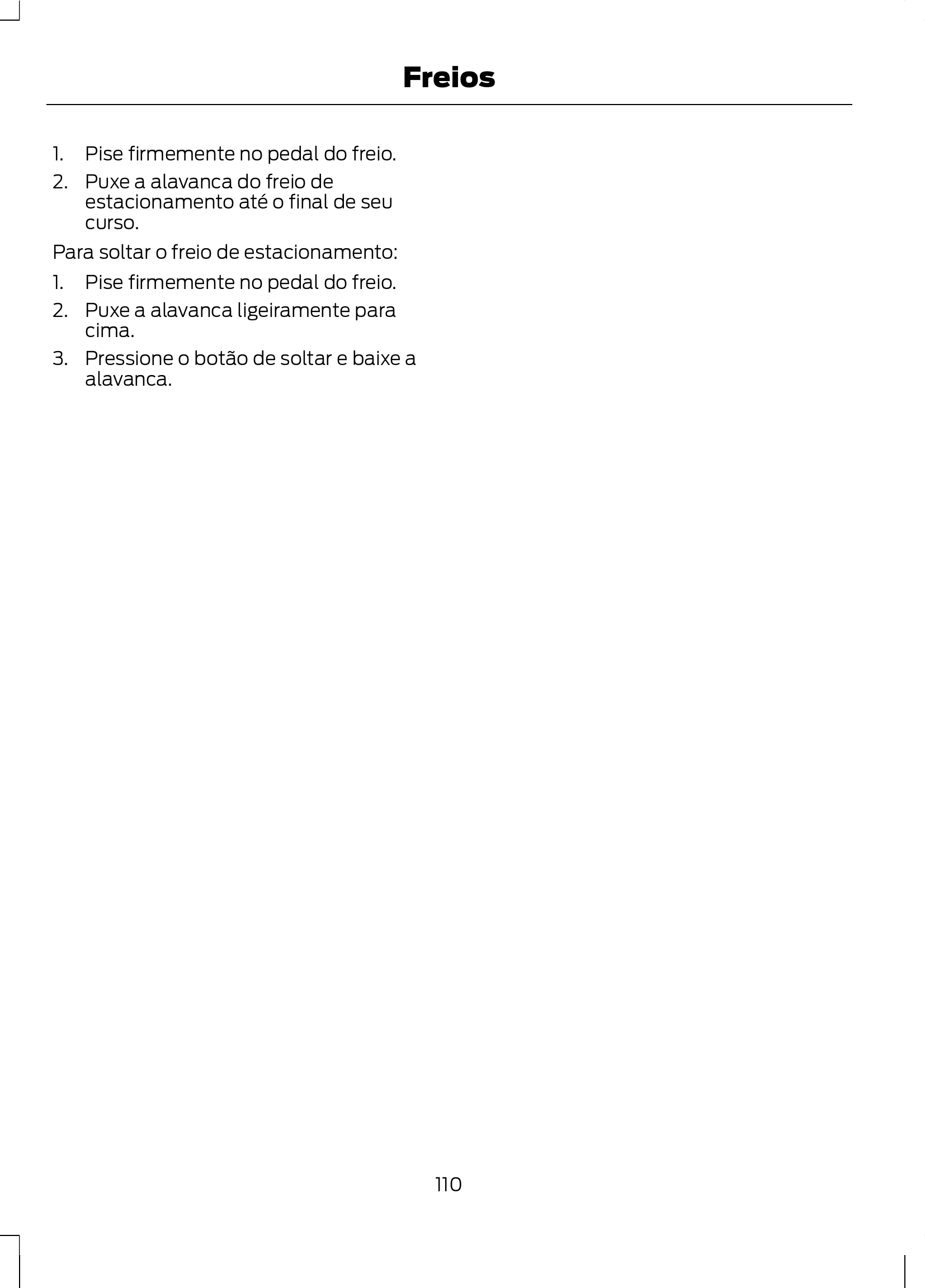 Freios

1. Pise firmemente no pedal do freio.
2. Puxe a alavanca do freio de estacionamento até o final de seu curso.

Para soltar o freio de estacionamento:

1. Pise firmemente no pedal do freio.
2. Puxe a alavanca ligeiramente para cima.
3. Pressione o botão de soltar e baixe a alavanca.

110